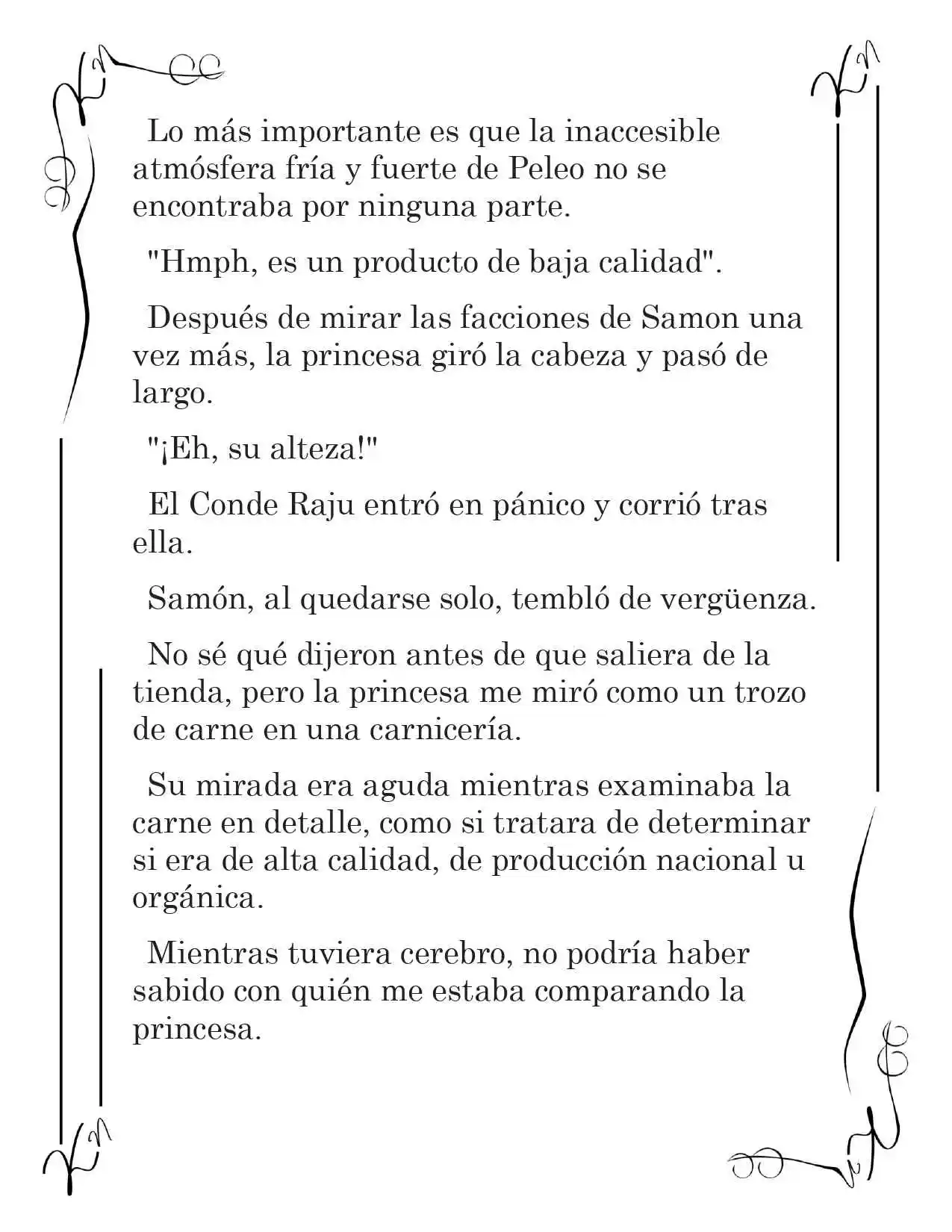 Lo más importante es que la inaccesible atmósfera fría y fuerte de Peleo no se encontraba por ninguna parte.

"Hmph, es un producto de baja calidad".

Después de mirar las facciones de Samon una vez más, la princesa giró la cabeza y pasó de largo.

"¡Eh, su alteza!"

El Conde Raju entró en pánico y corrió tras ella.

Samón, al quedarse solo, tembló de vergüenza.

No sé qué dijeron antes de que saliera de la tienda, pero la princesa me miró como un trozo de carne en una carnicería.

Su mirada era aguda mientras examinaba la carne en detalle, como si tratara de determinar si era de alta calidad, de producción nacional u orgánica.

Mientras tuviera cerebro, no podría haber sabido con quién me estaba comparando la princesa.